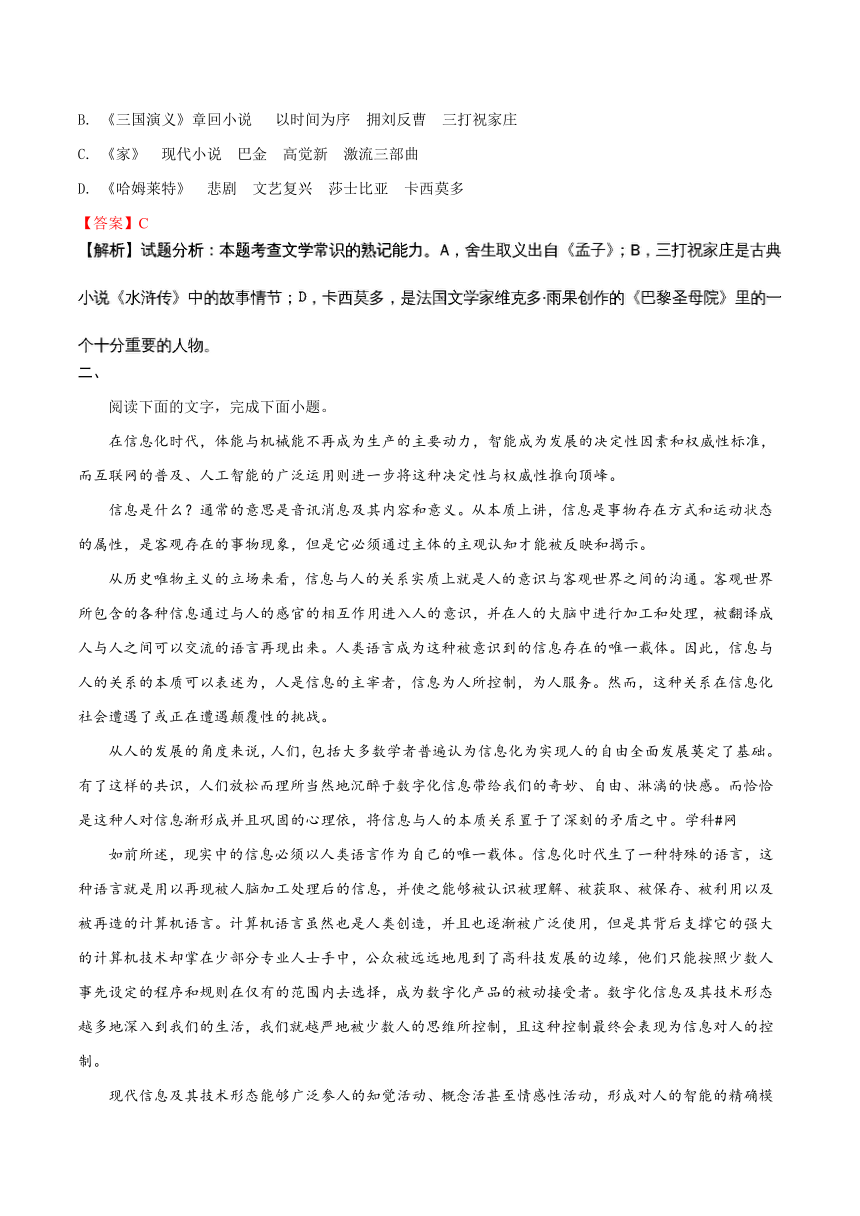 B. 《三国演义》章回小说　以时间为序　拥刘反曹　三打祝家庄

C. 《家》　现代小说　巴金　高觉新　激流三部曲

D. 《哈姆莱特》　悲剧　文艺复兴　莎士比亚　卡西莫多

【答案】C

【解析】试题分析：本题考查文学常识的熟记能力。A，舍生取义出自《孟子》；B，三打祝家庄是古典小说《水浒传》中的故事情节；D，卡西莫多，是法国文学家维克多·雨果创作的《巴黎圣母院》里的一个十分重要的人物。

二、

阅读下面的文字，完成下面小题。

在信息化时代，体能与机械能不再成为生产的主要动力，智能成为发展的决定性因素和权威性标准，而互联网的普及、人工智能的广泛运用则进一步将这种决定性与权威性推向顶峰。

信息是什么？通常的意思是音讯消息及其内容和意义。从本质上讲，信息是事物存在方式和运动状态的属性，是客观存在的事物现象，但是它必须通过主体的主观认知才能被反映和揭示。

从历史唯物主义的立场来看，信息与人的关系实质上就是人的意识与客观世界之间的沟通。客观世界所包含的各种信息通过与人的感官的相互作用进入人的意识，并在人的大脑中进行加工和处理，被翻译成人与人之间可以交流的语言再现出来。人类语言成为这种被意识到的信息存在的唯一载体。因此，信息与人的关系的本质可以表述为，人是信息的主宰者，信息为人所控制，为人服务。然而，这种关系在信息化社会遭遇了或正在遭遇颠覆性的挑战。

从人的发展的角度来说，人们，包括大多数学者普遍认为信息化为实现人的自由全面发展奠定了基础。有了这样的共识，人们放松而理所当然地沉醉于数字化信息带给我们的奇妙、自由、淋漓的快感。而恰恰是这种人对信息渐形成并且巩固的心理依，将信息与人的本质关系置于了深刻的矛盾之中。学科#网

如前所述，现实中的信息必须以人类语言作为自己的唯一载体。信息化时代生了一种特殊的语言，这种语言就是用以再现被人脑加工处理后的信息，并使之能够被认识被理解、被获取、被保存、被利用以及被再造的计算机语言。计算机语言虽然也是人类创造，并且也逐渐被广泛使用，但是其背后支撑它的强大的计算机技术却掌在少部分专业人士手中，公众被远远地甩到了高科技发展的边缘，他们只能按照少数人事先设定的程序和规则在仅有的范围内去选择，成为数字化产品的被动接受者。数字化信息及其技术形态越多地深入到我们的生活，我们就越严地被少数人的思维所控制，且这种控制最终会表现为信息对人的控制。

现代信息及其技术形态能够广泛参人的知觉活动、概念活甚至情感性活动，形成对人的智能的精确模